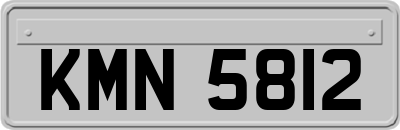 KMN 5812